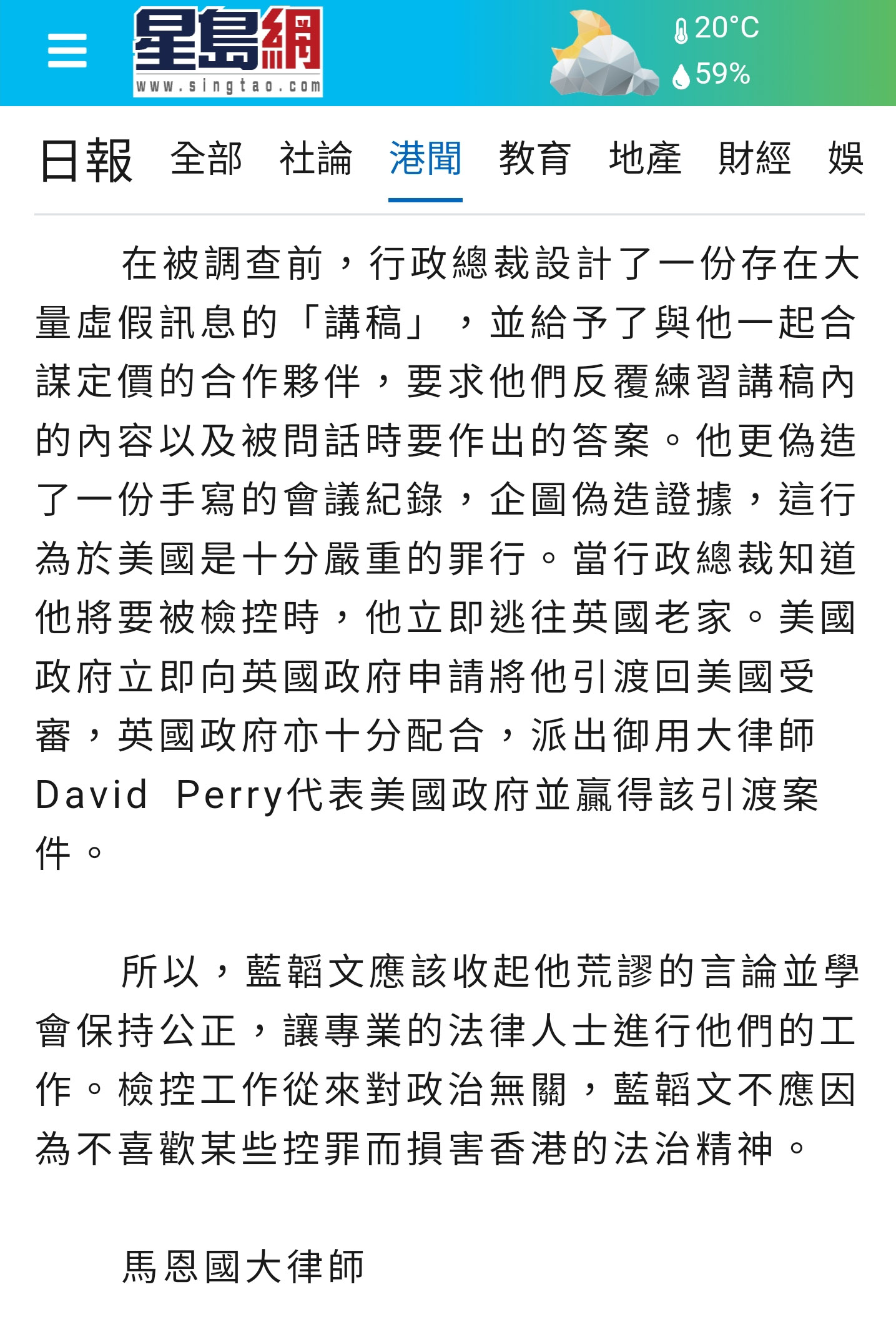 星島網
www.singtao.com

20°C
59%

日報 全部 社論 港聞 教育 地產 財經 娛

在被調查前，行政總裁設計了一份存在大量虛假訊息的「講稿」，並給予了與他一起合謀定價的合作夥伴，要求他們反覆練習講稿內的內容以及被問話時要作出的答案。他更偽造了一份手寫的會議紀錄，企圖偽造證據，這行為於美國是十分嚴重的罪行。當行政總裁知道他將要被檢控時，他立即逃往英國老家。美國政府立即向英國政府申請將他引渡回美國受審，英國政府亦十分配合，派出御用大律師David Perry代表美國政府並贏得該引渡案件。

所以，藍韜文應該收起他荒謬的言論並學會保持公正，讓專業的法律人士進行他們的工作。檢控工作從來對政治無關，藍韜文不應因為不喜歡某些控罪而損害香港的法治精神。

馬恩國大律師